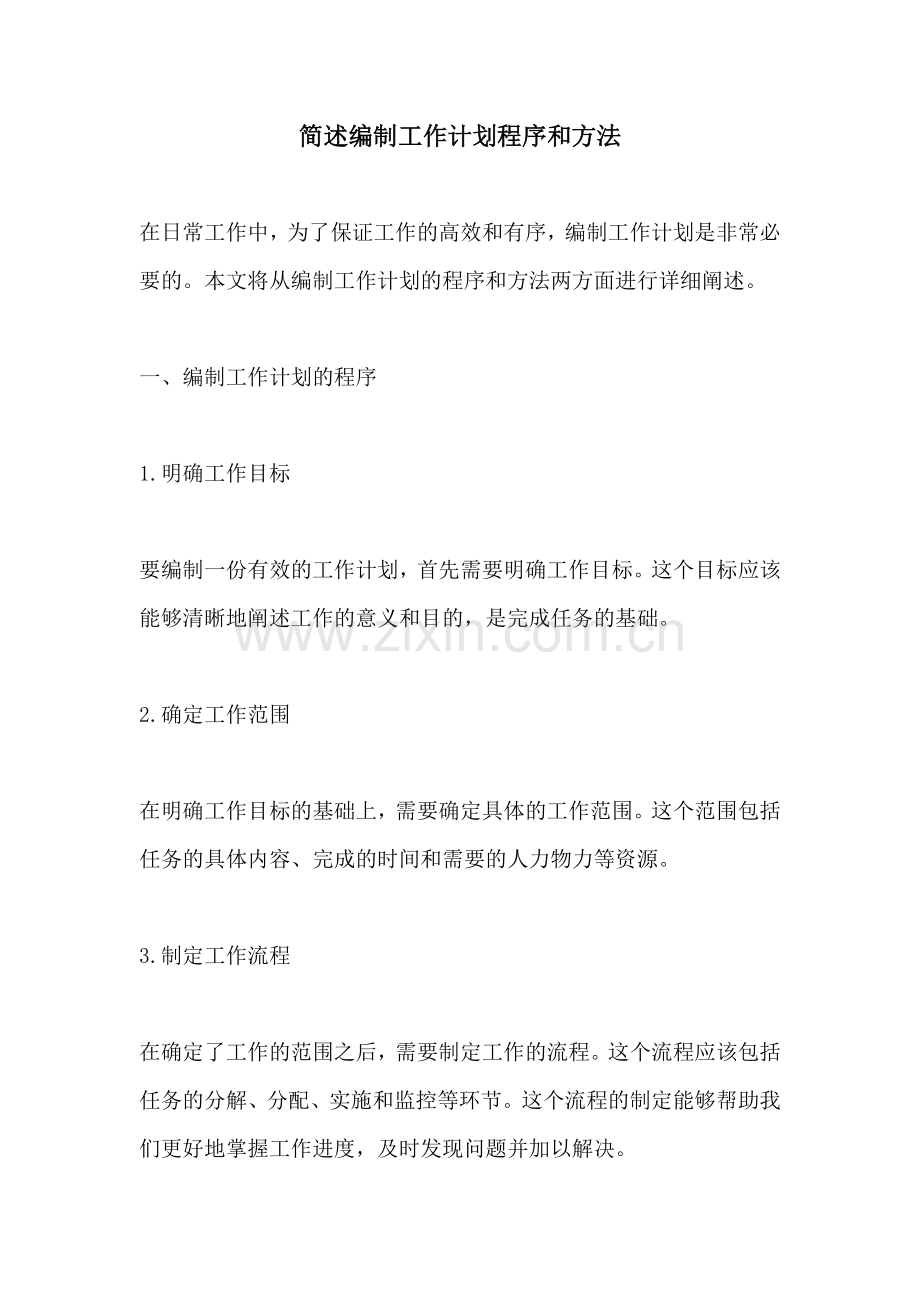 简述编制工作计划程序和方法

在日常工作中，为了保证工作的高效和有序，编制工作计划是非常必要的。本文将从编制工作计划的程序和方法两方面进行详细阐述。

一、编制工作计划的程序

1.明确工作目标

要编制一份有效的工作计划，首先需要明确工作目标。这个目标应该能够清晰地阐述工作的意义和目的，是完成任务的基础。

2.确定工作范围

在明确工作目标的基础上，需要确定具体的工作范围。这个范围包括任务的具体内容、完成的时间和需要的人力物力等资源。

3.制定工作流程

在确定了工作的范围之后，需要制定工作的流程。这个流程应该包括任务的分解、分配、实施和监控等环节。这个流程的制定能够帮助我们更好地掌握工作进度，及时发现问题并加以解决。

www.zixin.com.cn